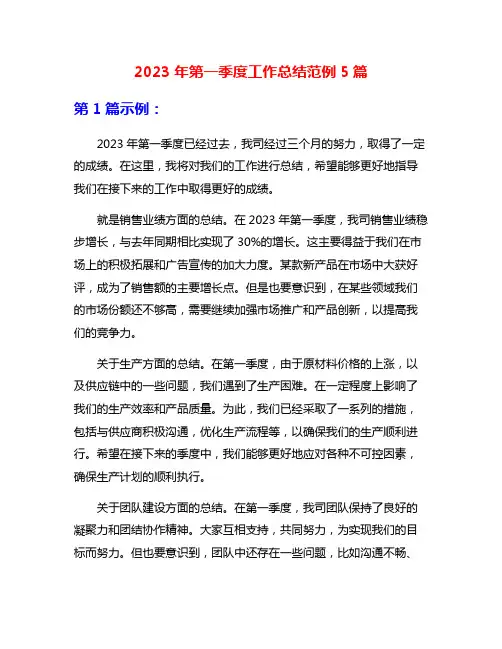 2023 年第一季度工作总结范例 5 篇

第 1 篇示例：

2023 年第一季度已经过去，我司经过三个月的努力，取得了一定的成绩。在这里，我将对我们的工作进行总结，希望能够更好地指导我们在接下来的工作中取得更好的成绩。

就是销售业绩方面的总结。在 2023 年第一季度，我司销售业绩稳步增长，与去年同期相比实现了 30%的增长。这主要得益于我们在市场上的积极拓展和广告宣传的加大力度。某款新产品在市场中大获好评，成为了销售额的主要增长点。但是也要意识到，在某些领域我们的市场份额还不够高，需要继续加强市场推广和产品创新，以提高我们的竞争力。

关于生产方面的总结。在第一季度，由于原材料价格的上涨，以及供应链中的一些问题，我们遇到了生产困难。在一定程度上影响了我们的生产效率和产品质量。为此，我们已经采取了一系列的措施，包括与供应商积极沟通，优化生产流程等，以确保我们的生产顺利进行。希望在接下来的季度中，我们能够更好地应对各种不可控因素，确保生产计划的顺利执行。

关于团队建设方面的总结。在第一季度，我司团队保持了良好的凝聚力和团结协作精神。大家互相支持，共同努力，为实现我们的目标而努力。但也要意识到，团队中还存在一些问题，比如沟通不畅、